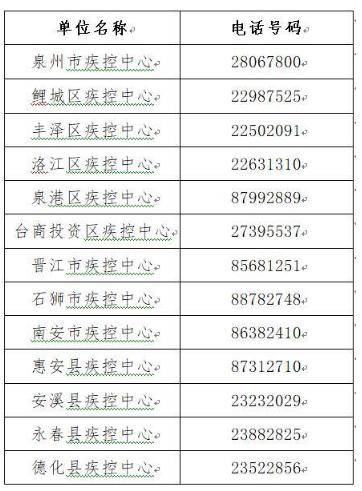 | 单位名称 | 电话号码 |
|---|---|
| 泉州市疾控中心 | 28067800 |
| 鲤城区疾控中心 | 22987525 |
| 丰泽区疾控中心 | 22502091 |
| 洛江区疾控中心 | 22631310 |
| 泉港区疾控中心 | 87992889 |
| 台商投资区疾控中心 | 27395537 |
| 晋江市疾控中心 | 85681251 |
| 石狮市疾控中心 | 88782748 |
| 南安市疾控中心 | 86382410 |
| 惠安县疾控中心 | 87312710 |
| 安溪县疾控中心 | 23232029 |
| 永春县疾控中心 | 23882825 |
| 德化县疾控中心 | 23522856 |